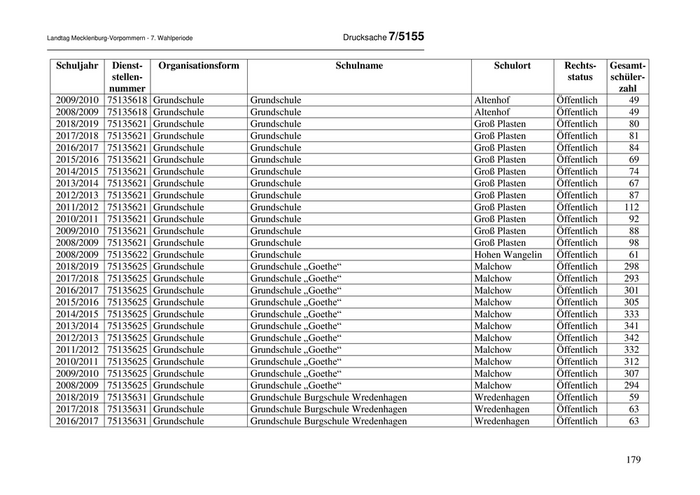 Landtag Mecklenburg-Vorpommern - 7. Wahlperiode

Drucksache 7/5155

| Schuljahr | Dienststellennummer | Organisationsform | Schulname | Schulort | Rechtsstatus | Gesamtschülerzahl |
|---|---|---|---|---|---|---|
| 2009/2010 | 75135618 | Grundschule | Grundschule | Altenhof | Öffentlich | 49 |
| 2008/2009 | 75135618 | Grundschule | Grundschule | Altenhof | Öffentlich | 49 |
| 2018/2019 | 75135621 | Grundschule | Grundschule | Groß Plasten | Öffentlich | 80 |
| 2017/2018 | 75135621 | Grundschule | Grundschule | Groß Plasten | Öffentlich | 81 |
| 2016/2017 | 75135621 | Grundschule | Grundschule | Groß Plasten | Öffentlich | 84 |
| 2015/2016 | 75135621 | Grundschule | Grundschule | Groß Plasten | Öffentlich | 69 |
| 2014/2015 | 75135621 | Grundschule | Grundschule | Groß Plasten | Öffentlich | 74 |
| 2013/2014 | 75135621 | Grundschule | Grundschule | Groß Plasten | Öffentlich | 67 |
| 2012/2013 | 75135621 | Grundschule | Grundschule | Groß Plasten | Öffentlich | 87 |
| 2011/2012 | 75135621 | Grundschule | Grundschule | Groß Plasten | Öffentlich | 112 |
| 2010/2011 | 75135621 | Grundschule | Grundschule | Groß Plasten | Öffentlich | 92 |
| 2009/2010 | 75135621 | Grundschule | Grundschule | Groß Plasten | Öffentlich | 88 |
| 2008/2009 | 75135621 | Grundschule | Grundschule | Groß Plasten | Öffentlich | 98 |
| 2008/2009 | 75135622 | Grundschule | Grundschule | Hohen Wangelin | Öffentlich | 61 |
| 2018/2019 | 75135625 | Grundschule | Grundschule „Goethe“ | Malchow | Öffentlich | 298 |
| 2017/2018 | 75135625 | Grundschule | Grundschule „Goethe“ | Malchow | Öffentlich | 293 |
| 2016/2017 | 75135625 | Grundschule | Grundschule „Goethe“ | Malchow | Öffentlich | 301 |
| 2015/2016 | 75135625 | Grundschule | Grundschule „Goethe“ | Malchow | Öffentlich | 305 |
| 2014/2015 | 75135625 | Grundschule | Grundschule „Goethe“ | Malchow | Öffentlich | 333 |
| 2013/2014 | 75135625 | Grundschule | Grundschule „Goethe“ | Malchow | Öffentlich | 341 |
| 2012/2013 | 75135625 | Grundschule | Grundschule „Goethe“ | Malchow | Öffentlich | 342 |
| 2011/2012 | 75135625 | Grundschule | Grundschule „Goethe“ | Malchow | Öffentlich | 332 |
| 2010/2011 | 75135625 | Grundschule | Grundschule „Goethe“ | Malchow | Öffentlich | 312 |
| 2009/2010 | 75135625 | Grundschule | Grundschule „Goethe“ | Malchow | Öffentlich | 307 |
| 2008/2009 | 75135625 | Grundschule | Grundschule „Goethe“ | Malchow | Öffentlich | 294 |
| 2018/2019 | 75135631 | Grundschule | Grundschule Burgschule Wredenhagen | Wredenhagen | Öffentlich | 59 |
| 2017/2018 | 75135631 | Grundschule | Grundschule Burgschule Wredenhagen | Wredenhagen | Öffentlich | 63 |
| 2016/2017 | 75135631 | Grundschule | Grundschule Burgschule Wredenhagen | Wredenhagen | Öffentlich | 63 |

179